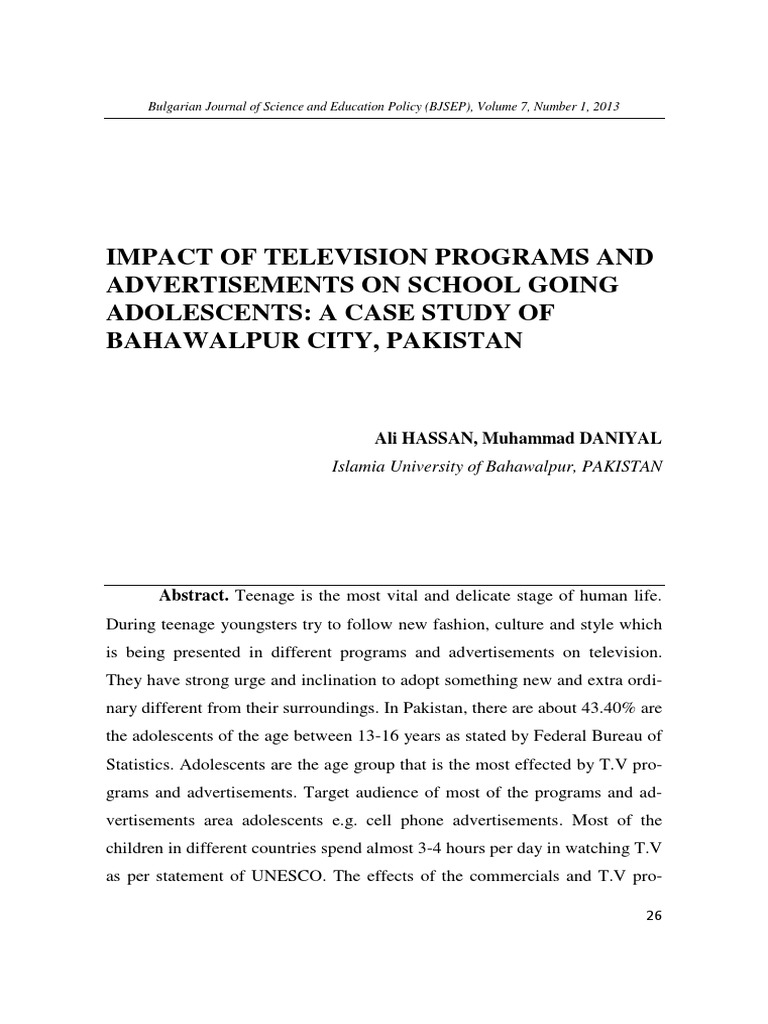 Bulgarian Journal of Science and Education Policy (BJSEP), Volume 7, Number 1, 2013

IMPACT OF TELEVISION PROGRAMS AND ADVERTISEMENTS ON SCHOOL GOING ADOLESCENTS: A CASE STUDY OF BAHAWALPUR CITY, PAKISTAN

Ali HASSAN, Muhammad DANIYAL
Islamia University of Bahawalpur, PAKISTAN

Abstract. Teenage is the most vital and delicate stage of human life. During teenage youngsters try to follow new fashion, culture and style which is being presented in different programs and advertisements on television. They have strong urge and inclination to adopt something new and extra ordinary different from their surroundings. In Pakistan, there are about 43.40% are the adolescents of the age between 13-16 years as stated by Federal Bureau of Statistics. Adolescents are the age group that is the most effected by T.V programs and advertisements. Target audience of most of the programs and advertisements area adolescents e.g. cell phone advertisements. Most of the children in different countries spend almost 3-4 hours per day in watching T.V as per statement of UNESCO. The effects of the commercials and T.V pro-

26